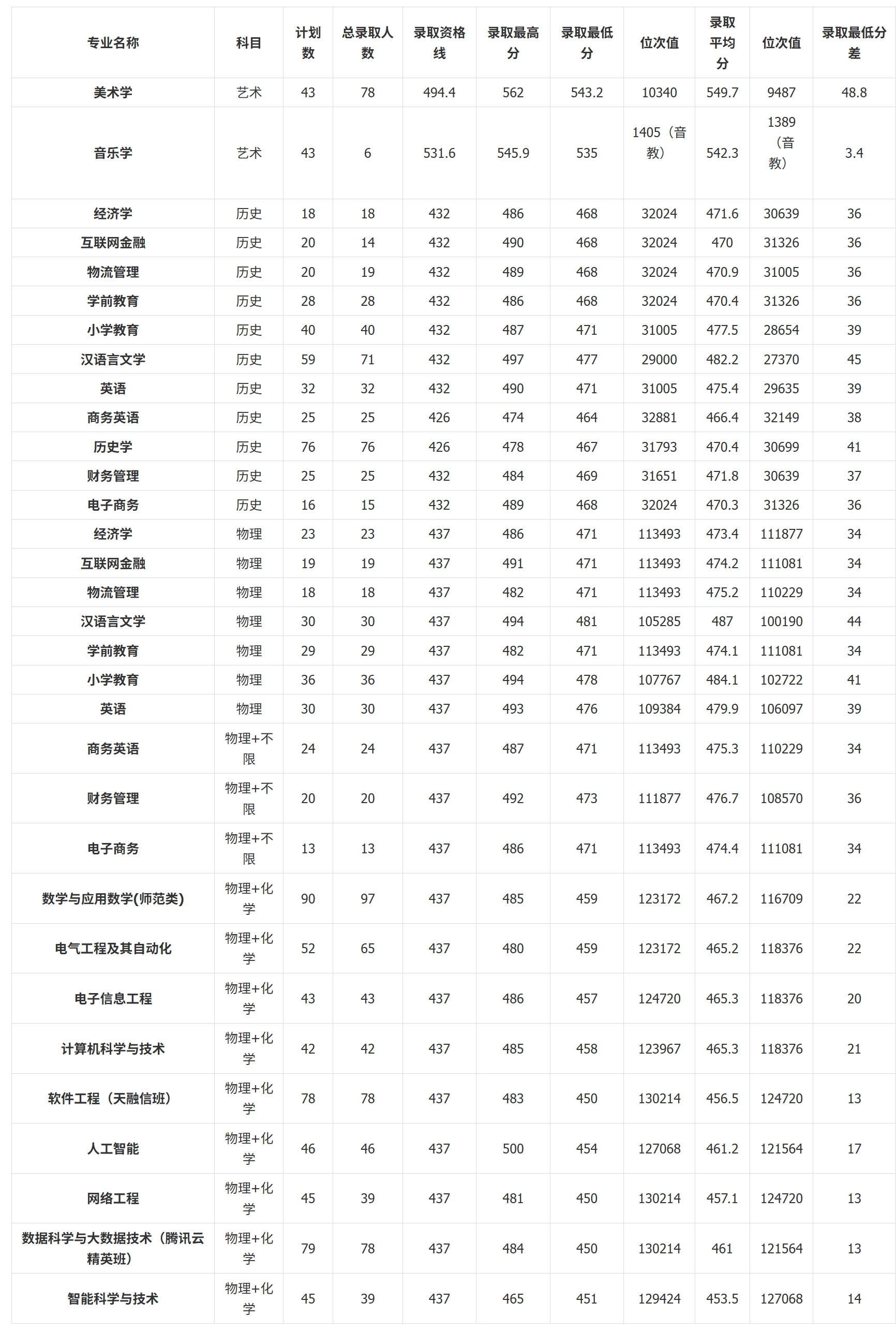 | 专业名称 | 科目 | 计划数 | 总录取人数 | 录取资格线 | 录取最高分 | 录取最低分 | 位次值 | 录取平均分 | 位次值 | 录取最低分差 |
|---|---|---|---|---|---|---|---|---|---|---|
| 美术学 | 艺术 | 43 | 78 | 494.4 | 562 | 543.2 | 10340 | 549.7 | 9487 | 48.8 |
| 音乐学 | 艺术 | 43 | 6 | 531.6 | 545.9 | 535 | 1405（音教） | 542.3 | 1389（音教） | 3.4 |
| 经济学 | 历史 | 18 | 18 | 432 | 486 | 468 | 32024 | 471.6 | 30639 | 36 |
| 互联网金融 | 历史 | 20 | 14 | 432 | 490 | 468 | 32024 | 470 | 31326 | 36 |
| 物流管理 | 历史 | 20 | 19 | 432 | 489 | 468 | 32024 | 470.9 | 31005 | 36 |
| 学前教育 | 历史 | 28 | 28 | 432 | 486 | 468 | 32024 | 470.4 | 31326 | 36 |
| 小学教育 | 历史 | 40 | 40 | 432 | 487 | 471 | 31005 | 477.5 | 28654 | 39 |
| 汉语言文学 | 历史 | 59 | 71 | 432 | 497 | 477 | 29000 | 482.2 | 27370 | 45 |
| 英语 | 历史 | 32 | 32 | 432 | 490 | 471 | 31005 | 475.4 | 29635 | 39 |
| 商务英语 | 历史 | 25 | 25 | 426 | 474 | 464 | 32881 | 466.4 | 32149 | 38 |
| 历史学 | 历史 | 76 | 76 | 426 | 478 | 467 | 31793 | 470.4 | 30699 | 41 |
| 财务管理 | 历史 | 25 | 25 | 432 | 484 | 469 | 31651 | 471.8 | 30639 | 37 |
| 电子商务 | 历史 | 16 | 15 | 432 | 489 | 468 | 32024 | 470.3 | 31326 | 36 |
| 经济学 | 物理 | 23 | 23 | 437 | 486 | 471 | 113493 | 473.4 | 111877 | 34 |
| 互联网金融 | 物理 | 19 | 19 | 437 | 491 | 471 | 113493 | 474.2 | 111081 | 34 |
| 物流管理 | 物理 | 18 | 18 | 437 | 482 | 471 | 113493 | 475.2 | 110229 | 34 |
| 汉语言文学 | 物理 | 30 | 30 | 437 | 494 | 481 | 105285 | 487 | 100190 | 44 |
| 学前教育 | 物理 | 29 | 29 | 437 | 482 | 471 | 113493 | 474.1 | 111081 | 34 |
| 小学教育 | 物理 | 36 | 36 | 437 | 494 | 478 | 107767 | 484.1 | 102722 | 41 |
| 英语 | 物理 | 30 | 30 | 437 | 493 | 476 | 109384 | 479.9 | 106097 | 39 |
| 商务英语 | 物理+不限 | 24 | 24 | 437 | 487 | 471 | 113493 | 475.3 | 110229 | 34 |
| 财务管理 | 物理+不限 | 20 | 20 | 437 | 492 | 473 | 111877 | 476.7 | 108570 | 36 |
| 电子商务 | 物理+不限 | 13 | 13 | 437 | 486 | 471 | 113493 | 474.4 | 111081 | 34 |
| 数学与应用数学(师范类) | 物理+化学 | 90 | 97 | 437 | 485 | 459 | 123172 | 467.2 | 116709 | 22 |
| 电气工程及其自动化 | 物理+化学 | 52 | 65 | 437 | 480 | 459 | 123172 | 465.2 | 118376 | 22 |
| 电子信息工程 | 物理+化学 | 43 | 43 | 437 | 486 | 457 | 124720 | 465.3 | 118376 | 20 |
| 计算机科学与技术 | 物理+化学 | 42 | 42 | 437 | 485 | 458 | 123967 | 465.3 | 118376 | 21 |
| 软件工程（天融信班） | 物理+化学 | 78 | 78 | 437 | 483 | 450 | 130214 | 456.5 | 124720 | 13 |
| 人工智能 | 物理+化学 | 46 | 46 | 437 | 500 | 454 | 127068 | 461.2 | 121564 | 17 |
| 网络工程 | 物理+化学 | 45 | 39 | 437 | 481 | 450 | 130214 | 457.1 | 124720 | 13 |
| 数据科学与大数据技术（腾讯云精英班） | 物理+化学 | 79 | 78 | 437 | 484 | 450 | 130214 | 461 | 121564 | 13 |
| 智能科学与技术 | 物理+化学 | 45 | 39 | 437 | 465 | 451 | 129424 | 453.5 | 127068 | 14 |